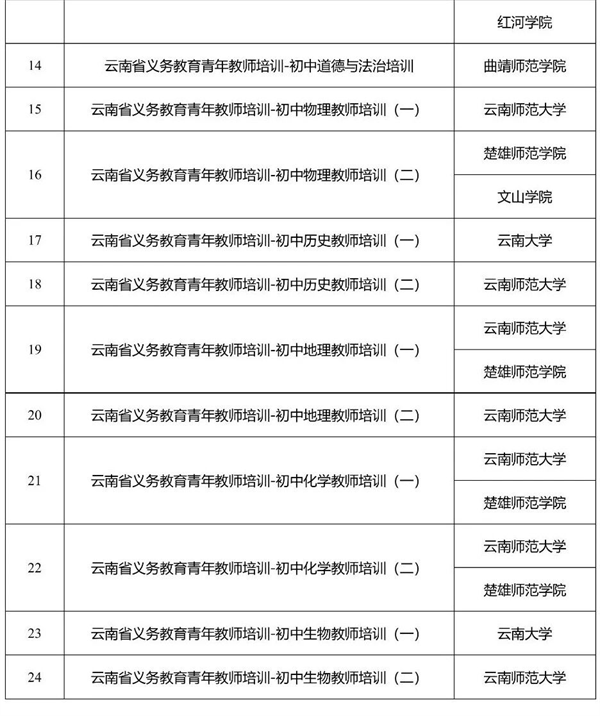 | | | 红河学院 |
|---|---|---|
| 14 | 云南省义务教育青年教师培训-初中道德与法治培训 | 曲靖师范学院 |
| 15 | 云南省义务教育青年教师培训-初中物理教师培训（一） | 云南师范大学 |
| 16 | 云南省义务教育青年教师培训-初中物理教师培训（二） | 楚雄师范学院 |
| | | 文山学院 |
| 17 | 云南省义务教育青年教师培训-初中历史教师培训（一） | 云南大学 |
| 18 | 云南省义务教育青年教师培训-初中历史教师培训（二） | 云南师范大学 |
| 19 | 云南省义务教育青年教师培训-初中地理教师培训（一） | 云南师范大学 |
| | | 楚雄师范学院 |
| 20 | 云南省义务教育青年教师培训-初中地理教师培训（二） | 云南师范大学 |
| 21 | 云南省义务教育青年教师培训-初中化学教师培训（一） | 云南师范大学 |
| | | 楚雄师范学院 |
| 22 | 云南省义务教育青年教师培训-初中化学教师培训（二） | 云南师范大学 |
| | | 楚雄师范学院 |
| 23 | 云南省义务教育青年教师培训-初中生物教师培训（一） | 云南大学 |
| 24 | 云南省义务教育青年教师培训-初中生物教师培训（二） | 云南师范大学 |